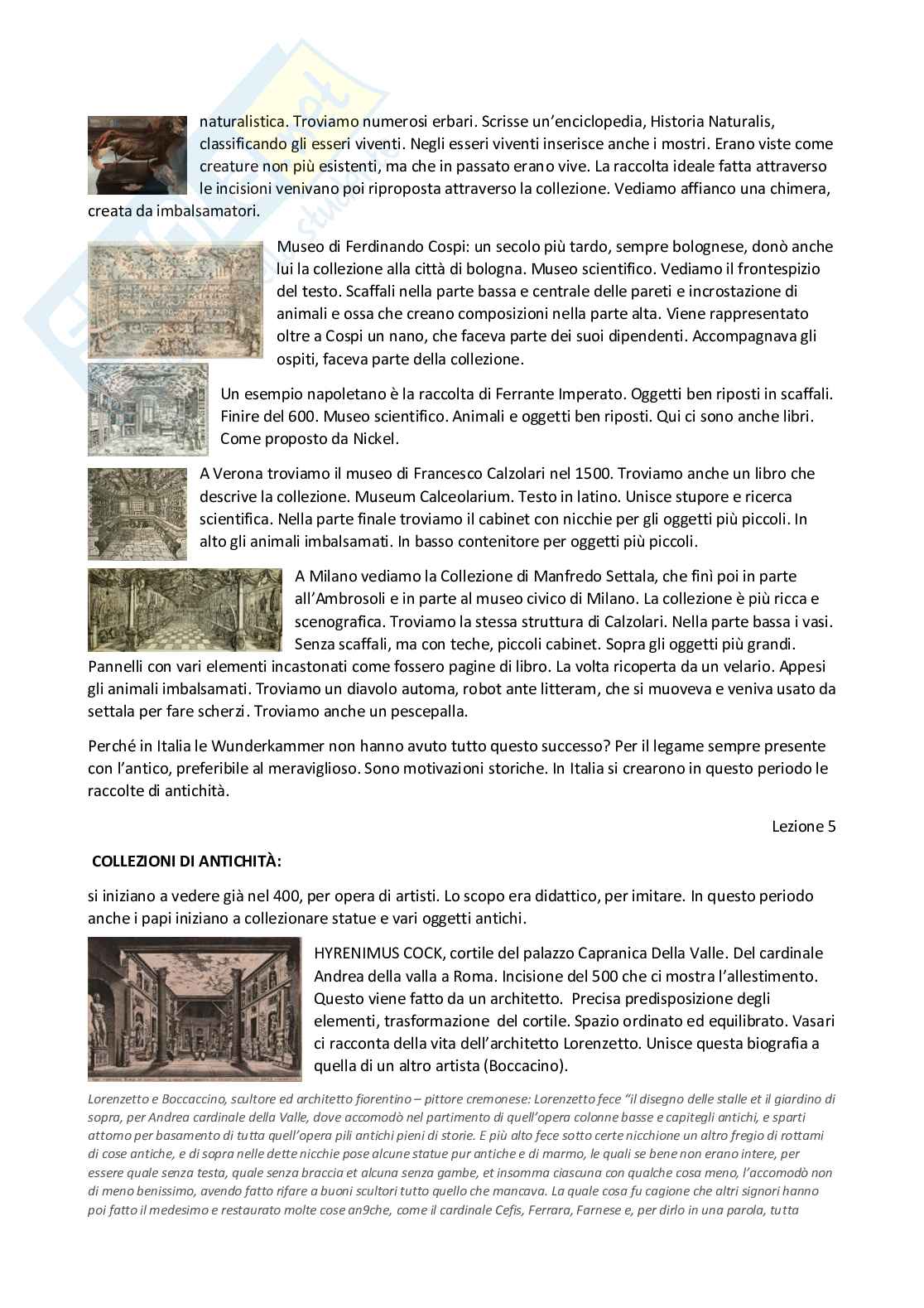 naturalistica. Troviamo numerosi erbari. Scrisse un'enciclopedia, Historia Naturalis, classificando gli esseri viventi. Negli esseri viventi inserisce anche i mostri. Erano viste come creature non più esistenti, ma che in passato erano vive. La raccolta ideale fatta attraverso le incisioni venivano poi riproposta attraverso la collezione. Vediamo affianco una chimera, creata da imbalsamatori.

Museo di Ferdinando Cospi: un secolo più tardo, sempre bolognese, donò anche lui la collezione alla città di bologna. Museo scientifico. Vediamo il frontespizio del testo. Scaffali nella parte bassa e centrale delle pareti e incrostazione di animali e ossa che creano composizioni nella parte alta. Viene rappresentato oltre a Cospi un nano, che faceva parte dei suoi dipendenti. Accompagnava gli ospiti, faceva parte della collezione.

Un esempio napoletano è la raccolta di Ferrante Imperato. Oggetti ben riposti in scaffali. Finire del 600. Museo scientifico. Animali e oggetti ben riposti. Qui ci sono anche libri. Come proposto da Nickel.

A Verona troviamo il museo di Francesco Calzolari nel 1500. Troviamo anche un libro che descrive la collezione. Museum Calceolarium. Testo in latino. Unisce stupore e ricerca scientifica. Nella parte finale troviamo il cabinet con nicchie per gli oggetti più piccoli. In alto gli animali imbalsamati. In basso contenitore per oggetti più piccoli.

A Milano vediamo la Collezione di Manfredo Settala, che finì poi in parte all'Ambrosoli e in parte al museo civico di Milano. La collezione è più ricca e scenografica. Troviamo la stessa struttura di Calzolari. Nella parte bassa i vasi. Senza scaffali, ma con teche, piccoli cabinet. Sopra gli oggetti più grandi. Pannelli con vari elementi incastonati come fossero pagine di libro. La volta ricoperta da un velario. Appesi gli animali imbalsamati. Troviamo un diavolo automa, robot ante litteram, che si muoveva e veniva usato da settala per fare scherzi. Troviamo anche un pescepalla.

Perché in Italia le Wunderkammer non hanno avuto tutto questo successo? Per il legame sempre presente con l'antico, preferibile al meraviglioso. Sono motivazioni storiche. In Italia si crearono in questo periodo le raccolte di antichità.

Lezione 5

COLLEZIONI DI ANTICHITÀ:

si iniziano a vedere già nel 400, per opera di artisti. Lo scopo era didattico, per imitare. In questo periodo anche i papi iniziano a collezionare statue e vari oggetti antichi.

HYRENIMUS COCK, cortile del palazzo Capranica Della Valle. Del cardinale Andrea della valla a Roma. Incisione del 500 che ci mostra l'allestimento. Questo viene fatto da un architetto. Precisa predisposizione degli elementi, trasformazione del cortile. Spazio ordinato ed equilibrato. Vasari ci racconta della vita dell'architetto Lorenzetto. Unisce questa biografia a quella di un altro artista (Boccacino).

Lorenzetto e Boccaccino, scultore ed architetto fiorentino – pittore cremonese: Lorenzetto fece "il disegno delle stalle et il giardino di sopra, per Andrea cardinale della Valle, dove accomodò nel partimento di quell'opera colonne basse e capitegli antichi, e sparti attorno per basamento di tutta quell'opera pili antichi pieni di storie. E più alto fece sotto certe nicchione un altro fregio di rottami di cose antiche, e di sopra nelle dette nicchie pose alcune statue pur antiche e di marmo, le quali se bene non erano intere, per essere quale senza testa, quale senza braccia et alcuna senza gambe, et insomma ciascuna con qualche cosa meno, l'accomodò non di meno benissimo, avendo fatto rifare a buoni scultori tutto quello che mancava. La quale cosa fu cagione che altri signori hanno poi fatto il medesimo e restaurato molte cose an9che, come il cardinale Cefis, Ferrara, Farnese e, per dirlo in una parola, tutta